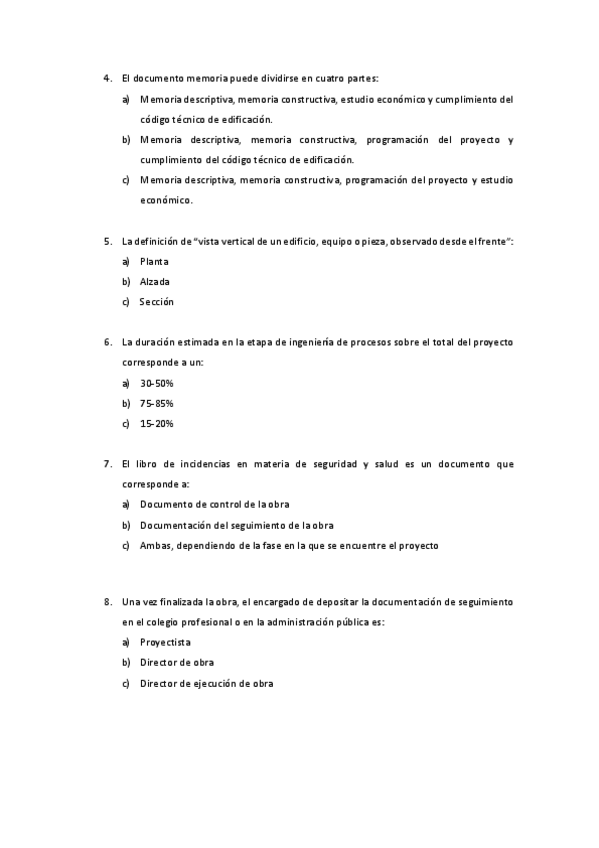 4. El documento memoria puede dividirse en cuatro partes:

a) Memoria descriptiva, memoria constructiva, estudio económico y cumplimiento del código técnico de edificación.

b) Memoria descriptiva, memoria constructiva, programación del proyecto y cumplimiento del código técnico de edificación.

c) Memoria descriptiva, memoria constructiva, programación del proyecto y estudio económico.

5. La definición de "vista vertical de un edificio, equipo o pieza, observado desde el frente":

a) Planta

b) Alzada

c) Sección

6. La duración estimada en la etapa de ingeniería de procesos sobre el total del proyecto corresponde a un:

a) 30-50%

b) 75-85%

c) 15-20%

7. El libro de incidencias en materia de seguridad y salud es un documento que corresponde a:

a) Documento de control de la obra

b) Documentación del seguimiento de la obra

c) Ambas, dependiendo de la fase en la que se encuentre el proyecto

8. Una vez finalizada la obra, el encargado de depositar la documentación de seguimiento en el colegio profesional o en la administración pública es:

a) Proyectista

b) Director de obra

c) Director de ejecución de obra